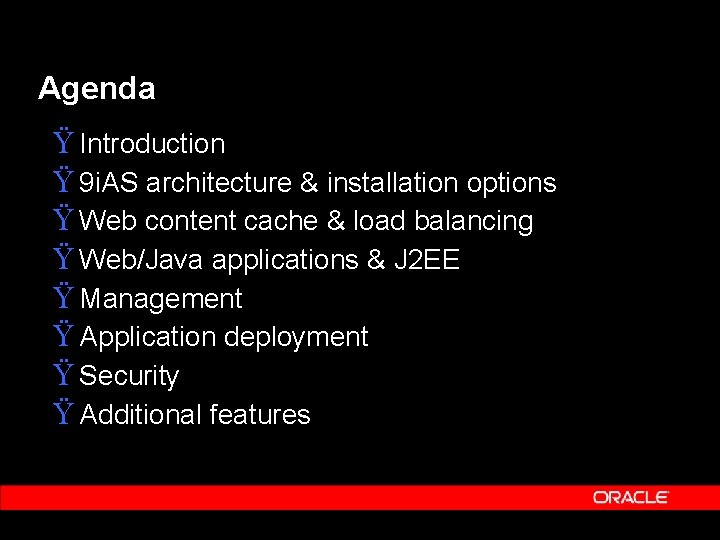 Agenda

Ÿ Introduction
Ÿ 9iAS architecture & installation options
Ÿ Web content cache & load balancing
Ÿ Web/Java applications & J2EE
Ÿ Management
Ÿ Application deployment
Ÿ Security
Ÿ Additional features

ORACLE